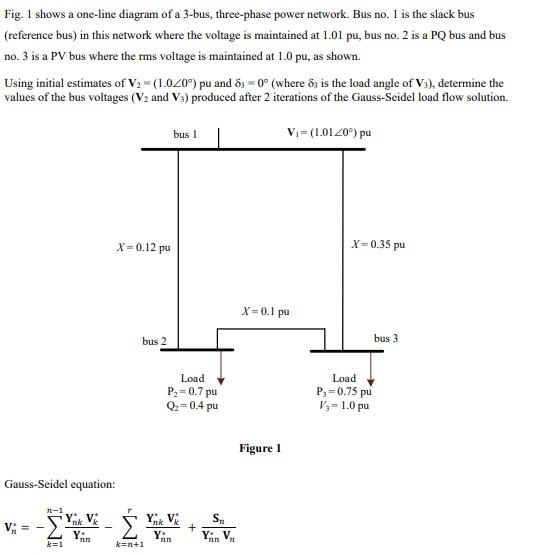 Fig. 1 shows a one-line diagram of a 3-bus, three-phase power network. Bus no. 1 is the slack bus (reference bus) in this network where the voltage is maintained at 1.01 pu, bus no. 2 is a PQ bus and bus no. 3 is a PV bus where the rms voltage is maintained at 1.0 pu, as shown.

Using initial estimates of $\mathbf{V}_2 = (1.0\angle 0°)$ pu and $\delta_3 = 0°$ (where $\delta_3$ is the load angle of $\mathbf{V}_3$), determine the values of the bus voltages ($\mathbf{V}_2$ and $\mathbf{V}_3$) produced after 2 iterations of the Gauss-Seidel load flow solution.

bus 1

$\mathbf{V}_1 = (1.01\angle 0°)$ pu

$X = 0.12$ pu

$X = 0.35$ pu

$X = 0.1$ pu

bus 2

bus 3

Load
$P_2 = 0.7$ pu
$Q_2 = 0.4$ pu

Load
$P_3 = 0.75$ pu
$V_3 = 1.0$ pu

Figure 1

Gauss-Seidel equation:

$\mathbf{V}_n^* = -\sum_{k=1}^{n-1} \frac{\mathbf{Y}_{nk}^* \mathbf{V}_k^*}{\mathbf{Y}_{nn}^*} - \sum_{k=n+1}^{r} \frac{\mathbf{Y}_{nk}^* \mathbf{V}_k^*}{\mathbf{Y}_{nn}^*} + \frac{\mathbf{S}_n}{\mathbf{Y}_{nn}^* \mathbf{V}_n}$